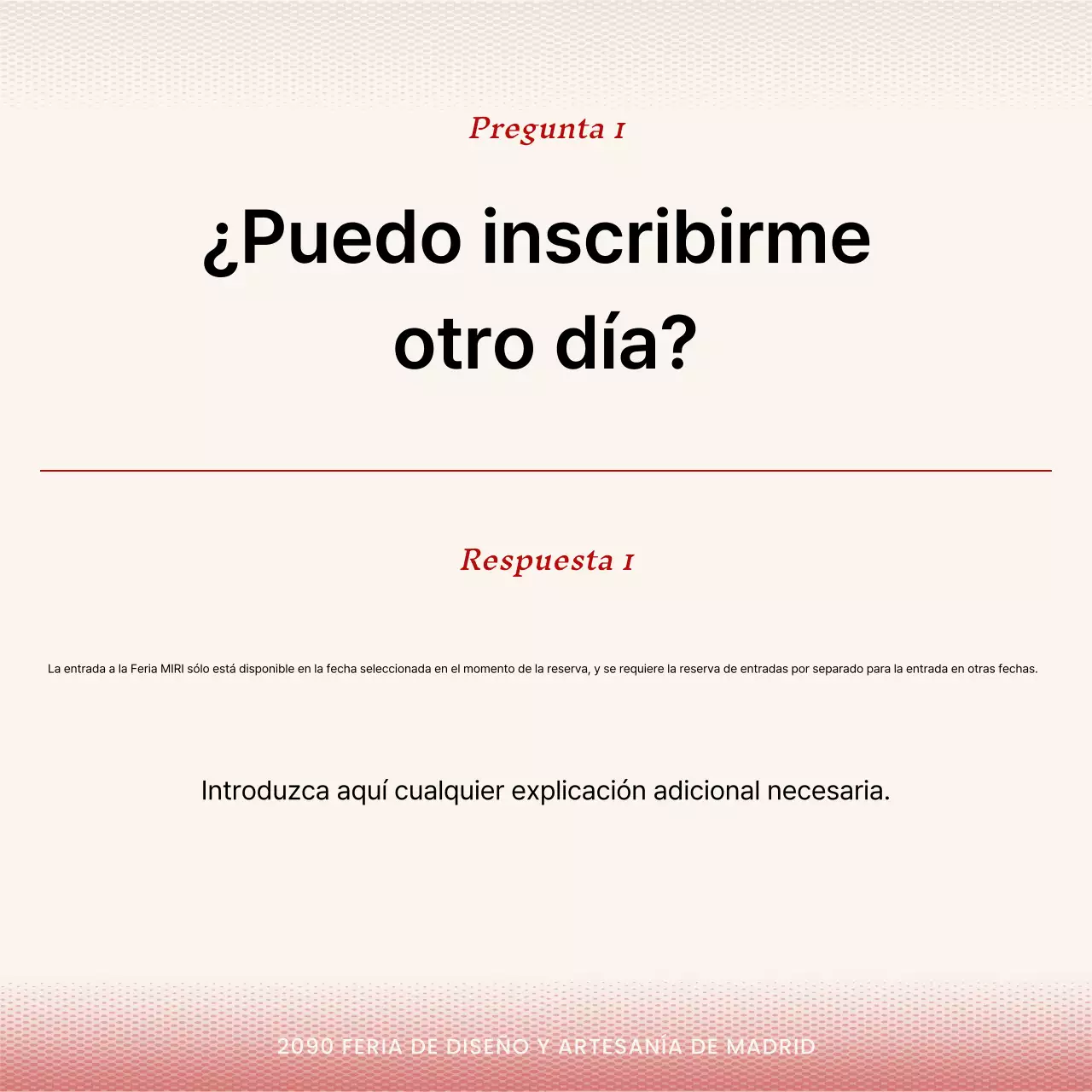 Pregunta 1

¿Puedo inscribirme otro día?

Respuesta 1

La entrada a la Feria MIRI sólo está disponible en la fecha seleccionada en el momento de la reserva, y se requiere la reserva de entradas por separado para la entrada en otras fechas.

Introduzca aquí cualquier explicación adicional necesaria.

2090 FERIA DE DISEÑO Y ARTESANÍA DE MADRID